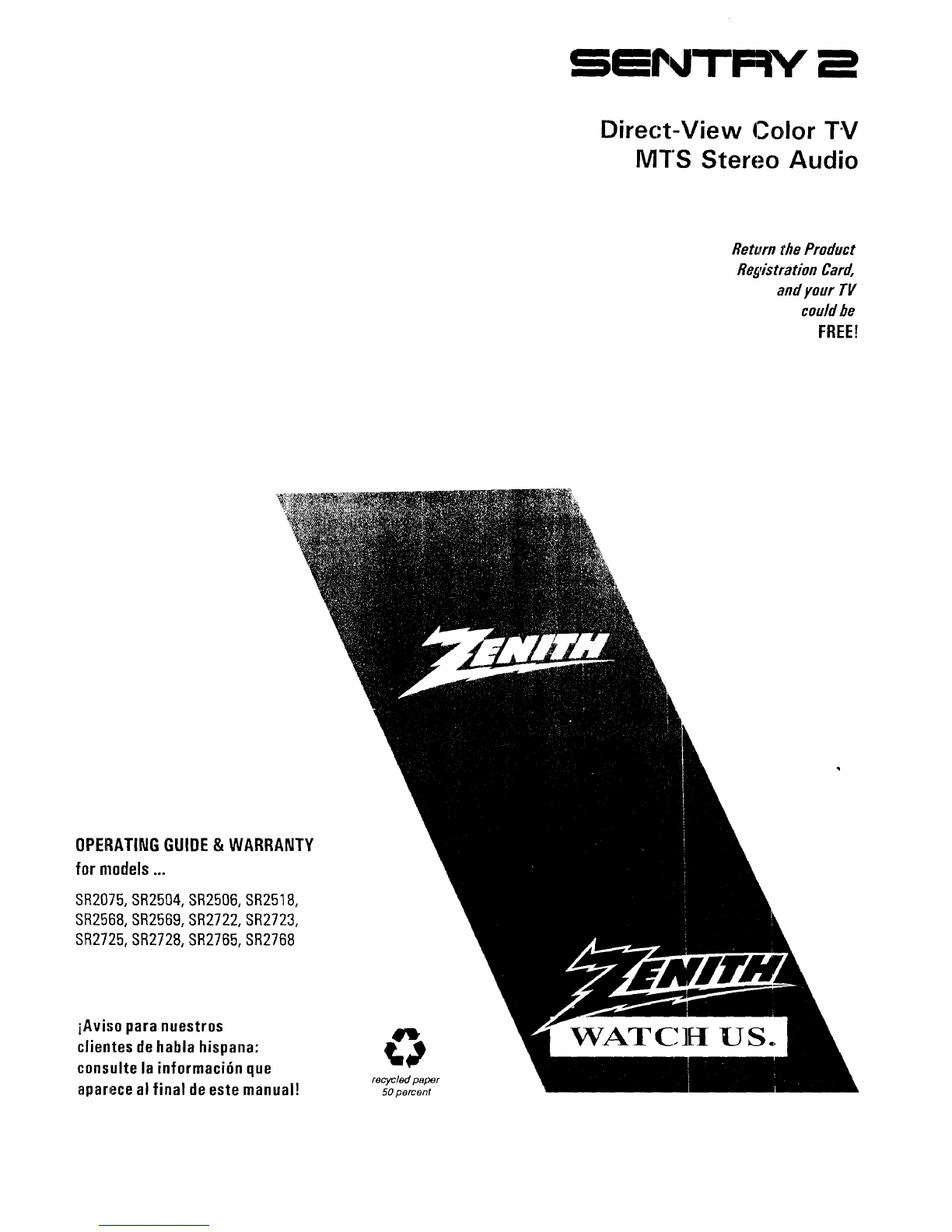 SENTRY 2

Direct-View Color TV
MTS Stereo Audio

Return the Product
Registration Card,
and your TV
could be
FREE!

ZENITH

OPERATING GUIDE & WARRANTY
for models ...

SR2075, SR2504, SR2506, SR2518, SR2568, SR2569, SR2722, SR2723, SR2725, SR2728, SR2765, SR2768

¡Aviso para nuestros clientes de habla hispana: consulte la información que aparece al final de este manual!

recycled paper
50 percent

ZENITH
WATCH US.